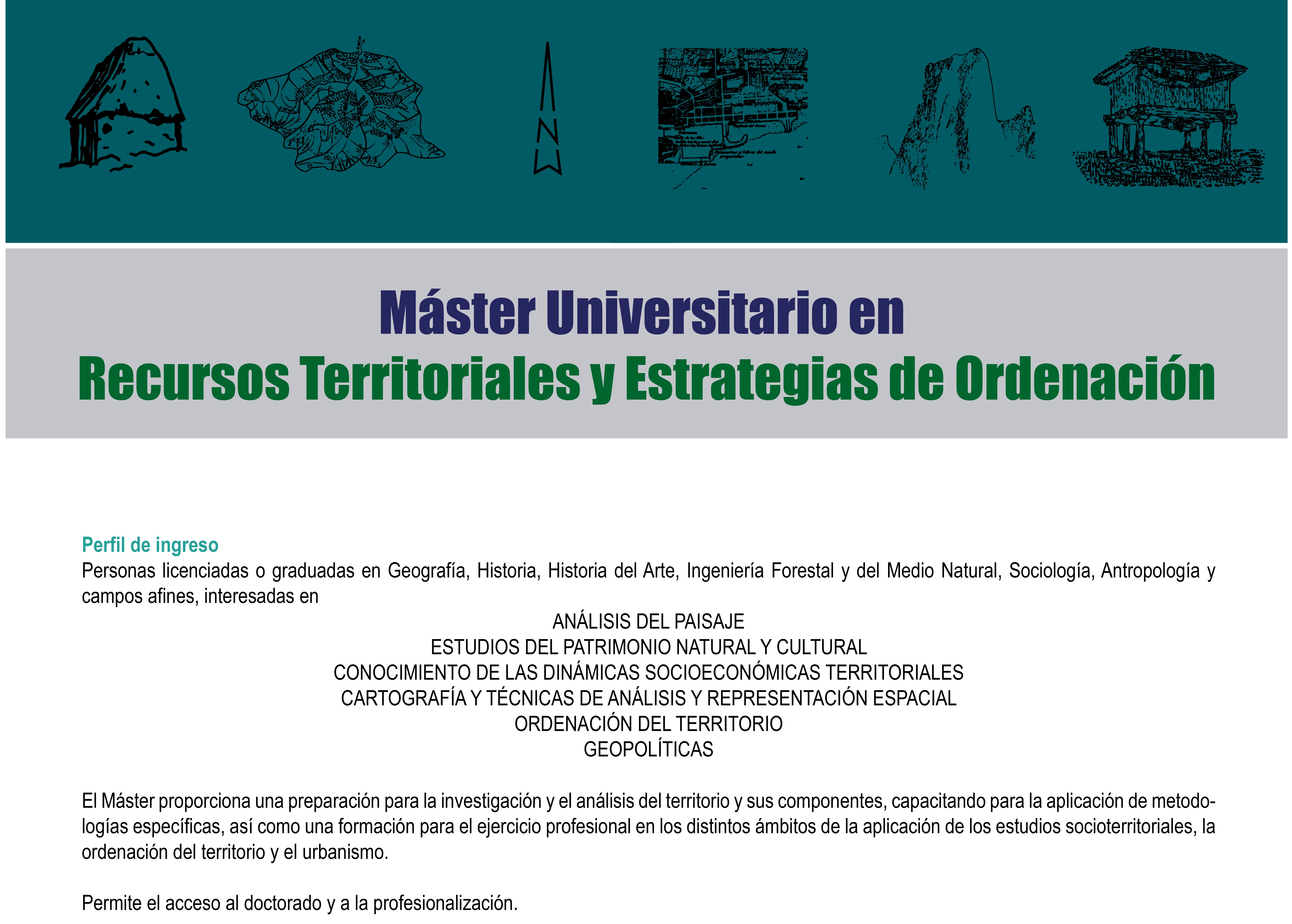 N

Máster Universitario en
Recursos Territoriales y Estrategias de Ordenación

Perfil de ingreso
Personas licenciadas o graduadas en Geografía, Historia, Historia del Arte, Ingeniería Forestal y del Medio Natural, Sociología, Antropología y campos afines, interesadas en

ANÁLISIS DEL PAISAJE
ESTUDIOS DEL PATRIMONIO NATURAL Y CULTURAL
CONOCIMIENTO DE LAS DINÁMICAS SOCIOECONÓMICAS TERRITORIALES
CARTOGRAFÍA Y TÉCNICAS DE ANÁLISIS Y REPRESENTACIÓN ESPACIAL
ORDENACIÓN DEL TERRITORIO
GEOPOLÍTICAS

El Máster proporciona una preparación para la investigación y el análisis del territorio y sus componentes, capacitando para la aplicación de metodologías específicas, así como una formación para el ejercicio profesional en los distintos ámbitos de la aplicación de los estudios socioterritoriales, la ordenación del territorio y el urbanismo.

Permite el acceso al doctorado y a la profesionalización.